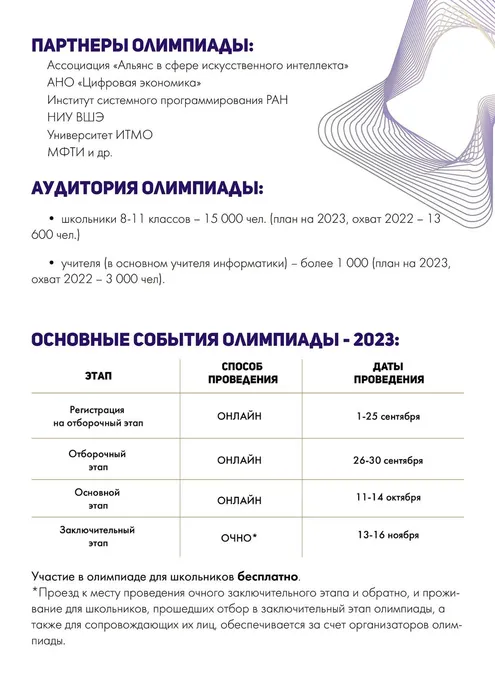 ПАРТНЕРЫ ОЛИМПИАДЫ:

Ассоциация «Альянс в сфере искусственного интеллекта»
АНО «Цифровая экономика»
Институт системного программирования РАН
НИУ ВШЭ
Университет ИТМО
МФТИ и др.

АУДИТОРИЯ ОЛИМПИАДЫ:

• школьники 8-11 классов – 15 000 чел. (план на 2023, охват 2022 – 13 600 чел.)

• учителя (в основном учителя информатики) – более 1 000 (план на 2023, охват 2022 – 3 000 чел).

ОСНОВНЫЕ СОБЫТИЯ ОЛИМПИАДЫ - 2023:

| ЭТАП | СПОСОБ ПРОВЕДЕНИЯ | ДАТЫ ПРОВЕДЕНИЯ |
|---|---|---|
| Регистрация на отборочный этап | ОНЛАЙН | 1-25 сентября |
| Отборочный этап | ОНЛАЙН | 26-30 сентября |
| Основной этап | ОНЛАЙН | 11-14 октября |
| Заключительный этап | ОЧНО* | 13-16 ноября |

Участие в олимпиаде для школьников бесплатно.
*Проезд к месту проведения очного заключительного этапа и обратно, и проживание для школьников, прошедших отбор в заключительный этап олимпиады, а также для сопровождающих их лиц, обеспечивается за счет организаторов олимпиады.